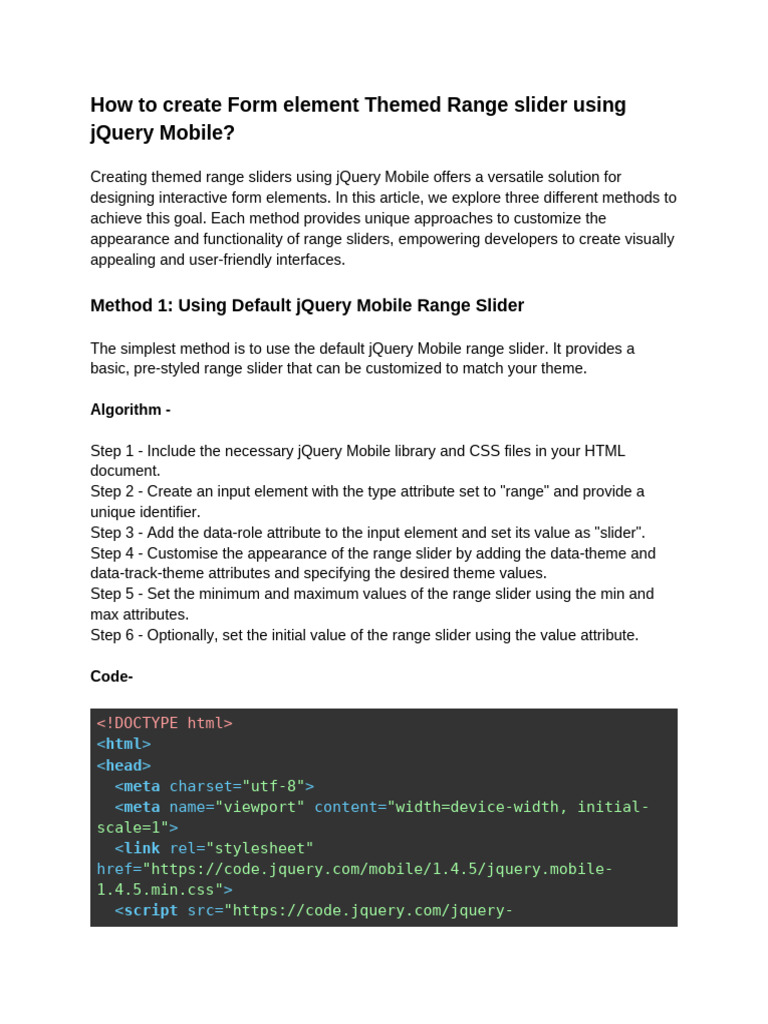 How to create Form element Themed Range slider using jQuery Mobile?

Creating themed range sliders using jQuery Mobile offers a versatile solution for designing interactive form elements. In this article, we explore three different methods to achieve this goal. Each method provides unique approaches to customize the appearance and functionality of range sliders, empowering developers to create visually appealing and user-friendly interfaces.

Method 1: Using Default jQuery Mobile Range Slider

The simplest method is to use the default jQuery Mobile range slider. It provides a basic, pre-styled range slider that can be customized to match your theme.

Algorithm -

Step 1 - Include the necessary jQuery Mobile library and CSS files in your HTML document.
Step 2 - Create an input element with the type attribute set to "range" and provide a unique identifier.
Step 3 - Add the data-role attribute to the input element and set its value as "slider".
Step 4 - Customise the appearance of the range slider by adding the data-theme and data-track-theme attributes and specifying the desired theme values.
Step 5 - Set the minimum and maximum values of the range slider using the min and max attributes.
Step 6 - Optionally, set the initial value of the range slider using the value attribute.

Code-

<!DOCTYPE html>
<html>
<head>
  <meta charset="utf-8">
  <meta name="viewport" content="width=device-width, initial-scale=1">
  <link rel="stylesheet" href="https://code.jquery.com/mobile/1.4.5/jquery.mobile-1.4.5.min.css">
  <script src="https://code.jquery.com/jquery-